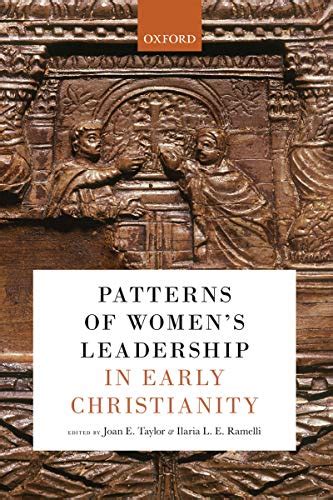 OXFORD

PATTERNS OF WOMEN'S LEADERSHIP IN EARLY CHRISTIANITY

EDITED BY Joan E. Taylor & Ilaria L. E. Ramelli